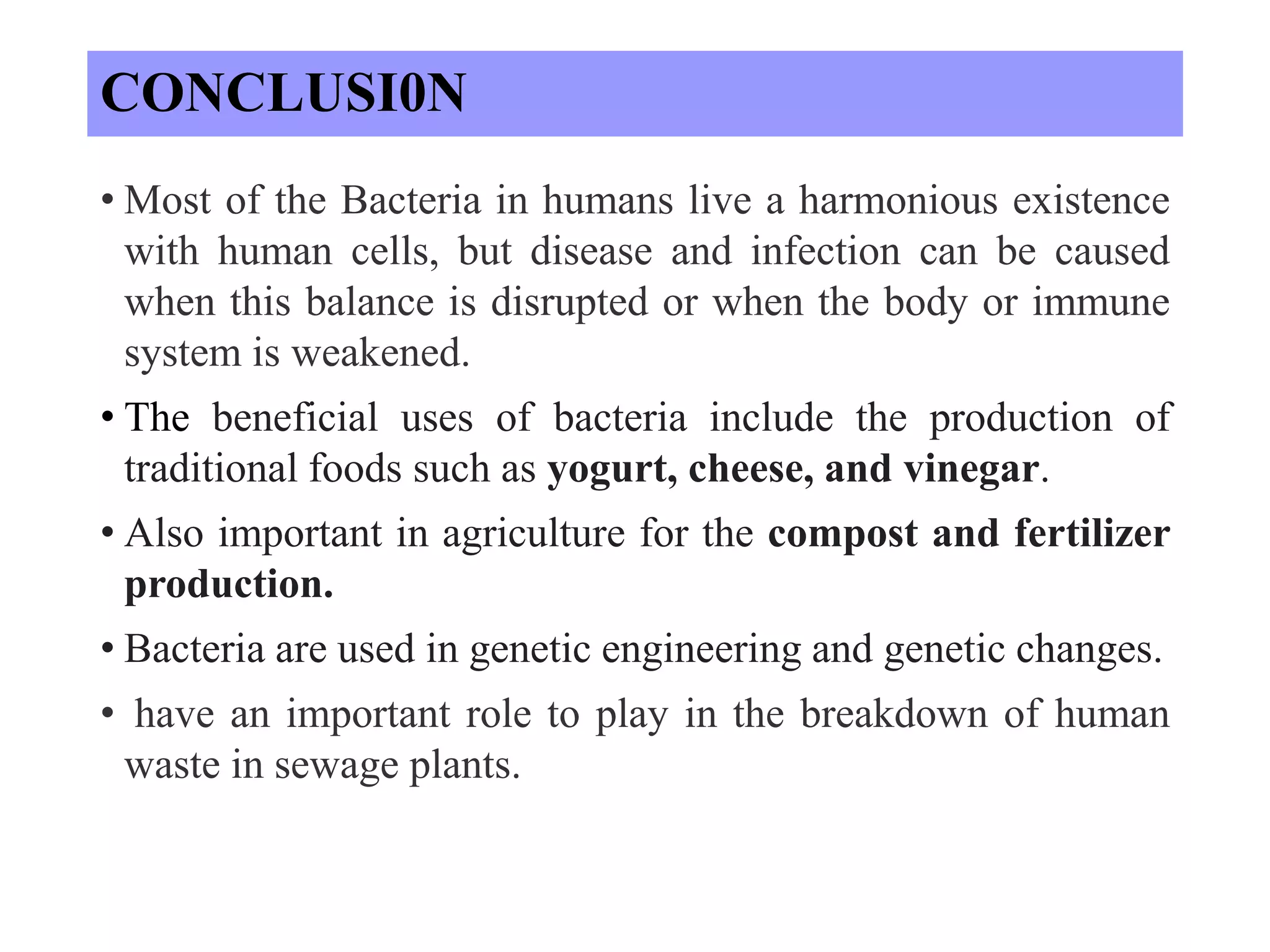 CONCLUSI0N

• Most of the Bacteria in humans live a harmonious existence with human cells, but disease and infection can be caused when this balance is disrupted or when the body or immune system is weakened.

• The beneficial uses of bacteria include the production of traditional foods such as yogurt, cheese, and vinegar.

• Also important in agriculture for the compost and fertilizer production.

• Bacteria are used in genetic engineering and genetic changes.

• have an important role to play in the breakdown of human waste in sewage plants.